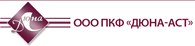 Дюна

ООО ПКФ «ДЮНА-АСТ»